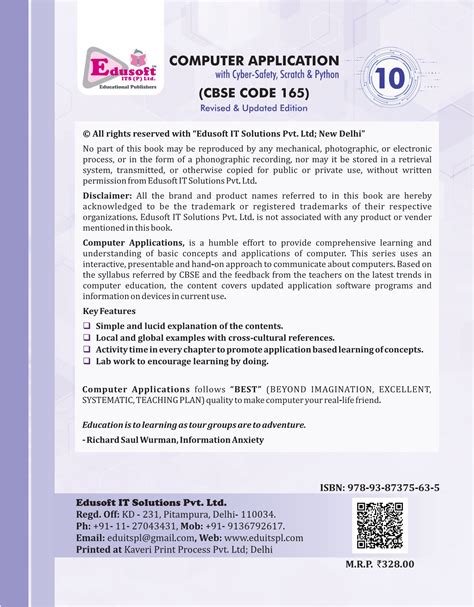 Edusoft ITS (P) Ltd. Educational Publishers

COMPUTER APPLICATION
with Cyber-Safety, Scratch & Python

10

(CBSE CODE 165)
Revised & Updated Edition

© All rights reserved with "Edusoft IT Solutions Pvt. Ltd; New Delhi"

No part of this book may be reproduced by any mechanical, photographic, or electronic process, or in the form of a phonographic recording, nor may it be stored in a retrieval system, transmitted, or otherwise copied for public or private use, without written permission from Edusoft IT Solutions Pvt. Ltd.

Disclaimer: All the brand and product names referred to in this book are hereby acknowledged to be the trademark or registered trademarks of their respective organizations. Edusoft IT Solutions Pvt. Ltd. is not associated with any product or vender mentioned in this book.

Computer Applications, is a humble effort to provide comprehensive learning and understanding of basic concepts and applications of computer. This series uses an interactive, presentable and hand-on approach to communicate about computers. Based on the syllabus referred by CBSE and the feedback from the teachers on the latest trends in computer education, the content covers updated application software programs and information on devices in current use.

Key Features

❑ Simple and lucid explanation of the contents.
❑ Local and global examples with cross-cultural references.
❑ Activity time in every chapter to promote application based learning of concepts.
❑ Lab work to encourage learning by doing.

Computer Applications follows "BEST" (BEYOND IMAGINATION, EXCELLENT, SYSTEMATIC, TEACHING PLAN) quality to make computer your real-life friend.

Education is to learning as tour groups are to adventure.
- Richard Saul Wurman, Information Anxiety

ISBN: 978-93-87375-63-5

Edusoft IT Solutions Pvt. Ltd.
Regd. Off: KD - 231, Pitampura, Delhi- 110034.
Ph: +91- 11- 27043431, Mob: +91- 9136792617.
Email: eduitspl@gmail.com, Web: www.eduitspl.com
Printed at Kaveri Print Process Pvt. Ltd; Delhi

M.R.P. ₹328.00